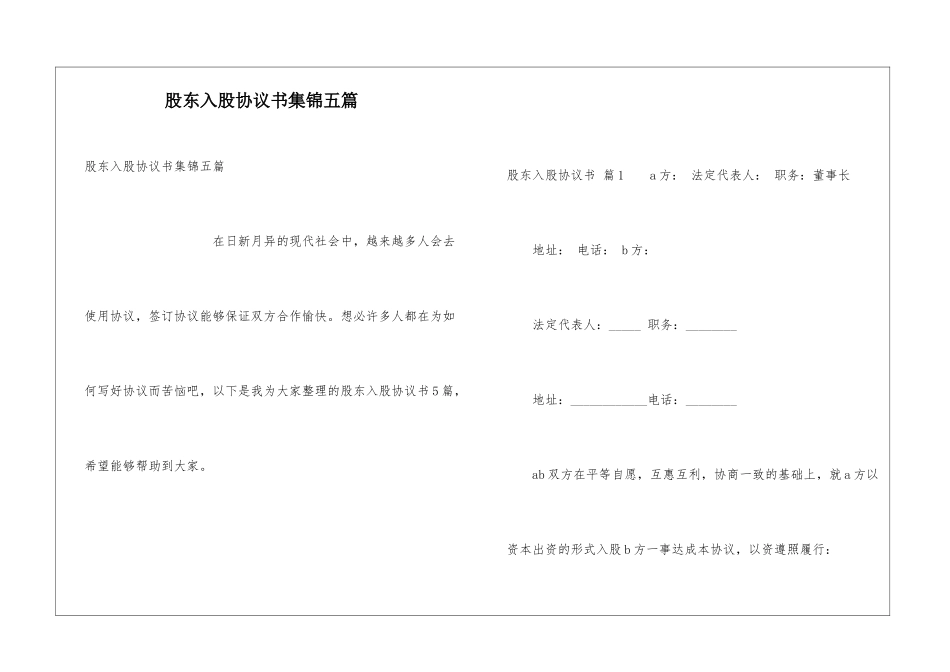 股东入股协议书集锦五篇

股东入股协议书集锦五篇

在日新月异的现代社会中，越来越多人会去使用协议，签订协议能够保证双方合作愉快。想必许多人都在为如何写好协议而苦恼吧，以下是我为大家整理的股东入股协议书5篇，希望能够帮助到大家。

股东入股协议书 篇1 a方： 法定代表人： 职务：董事长

地址： 电话： b方：

法定代表人：_____ 职务：________

地址：____________电话：________

ab双方在平等自愿，互惠互利，协商一致的基础上，就a方以资本出资的形式入股b方一事达成本协议，以资遵照履行：